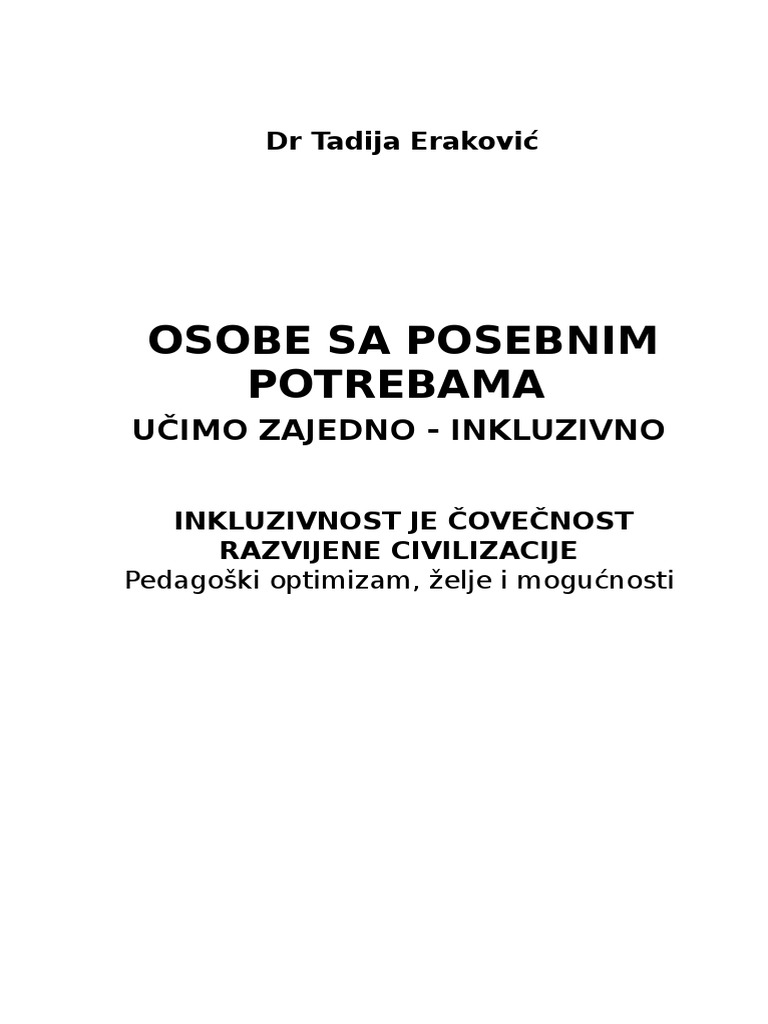 Dr Tadija Eraković

OSOBE SA POSEBNIM POTREBAMA

UČIMO ZAJEDNO - INKLUZIVNO

INKLUZIVNOST JE ČOVEČNOST RAZVIJENE CIVILIZACIJE
Pedagoški optimizam, želje i mogućnosti